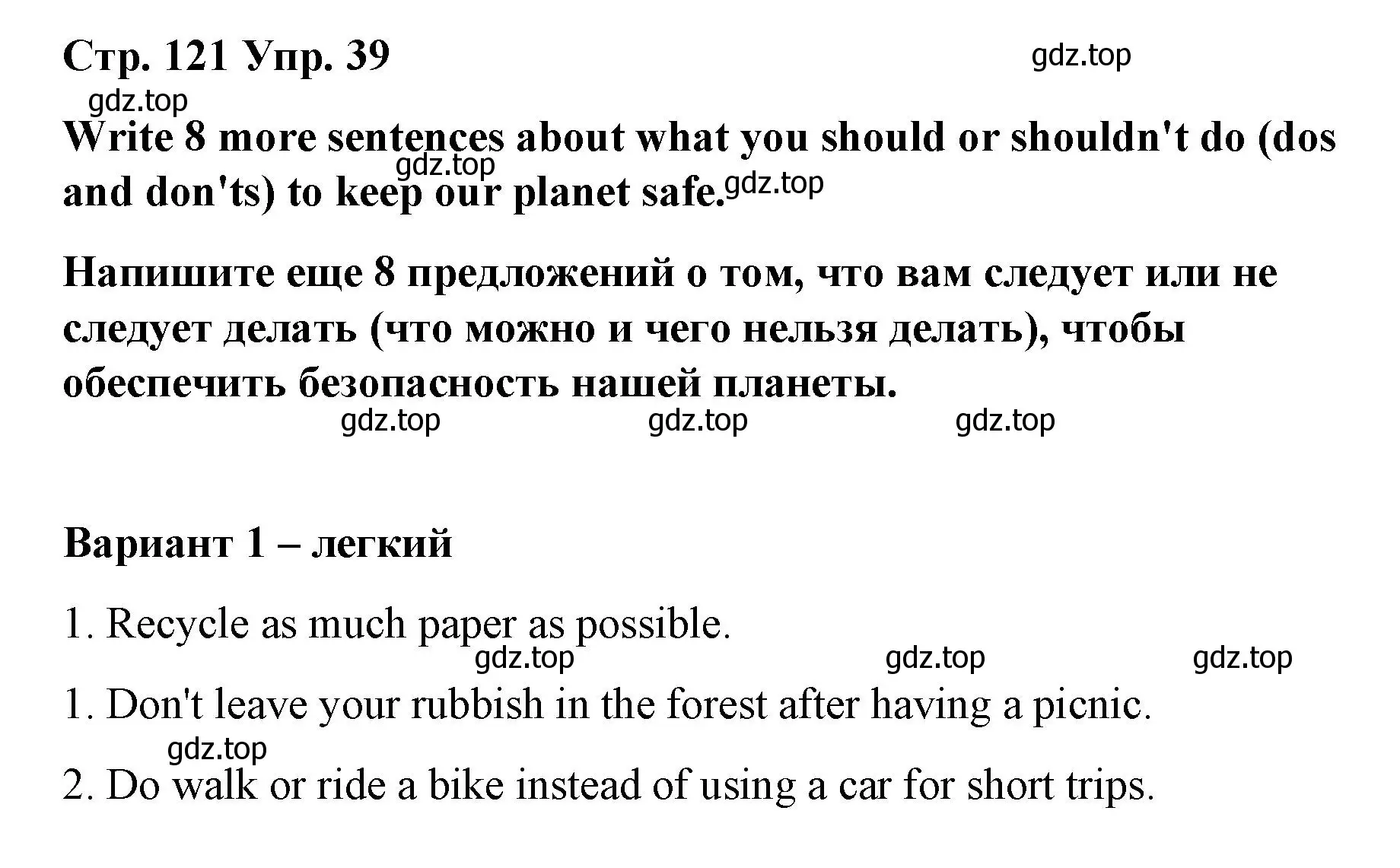 Стр. 121 Упр. 39

gdz.top

gdz.top

Write 8 more sentences about what you should or shouldn't do (dos and don'ts) to keep our planet safe.

gdz.top

gdz.top

Напишите еще 8 предложений о том, что вам следует или не следует делать (что можно и чего нельзя делать), чтобы обеспечить безопасность нашей планеты.

gdz.top gdz.top gdz.top

Вариант 1 – легкий

1. Recycle as much paper as possible.

gdz.top gdz.top gdz.top

1. Don't leave your rubbish in the forest after having a picnic.

gdz.top

2. Do walk or ride a bike instead of using a car for short trips.